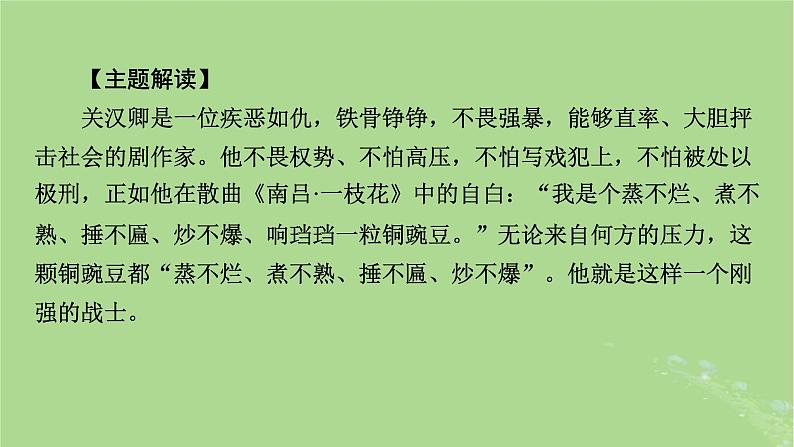 【主题解读】

关汉卿是一位疾恶如仇，铁骨铮铮，不畏强暴，能够直率、大胆抨击社会的剧作家。他不畏权势、不怕高压，不怕写戏犯上，不怕被处以极刑，正如他在散曲《南吕·一枝花》中的自白：“我是个蒸不烂、煮不熟、捶不匾、炒不爆、响珰珰一粒铜豌豆。”无论来自何方的压力，这颗铜豌豆都“蒸不烂、煮不熟、捶不匾、炒不爆”。他就是这样一个刚强的战士。